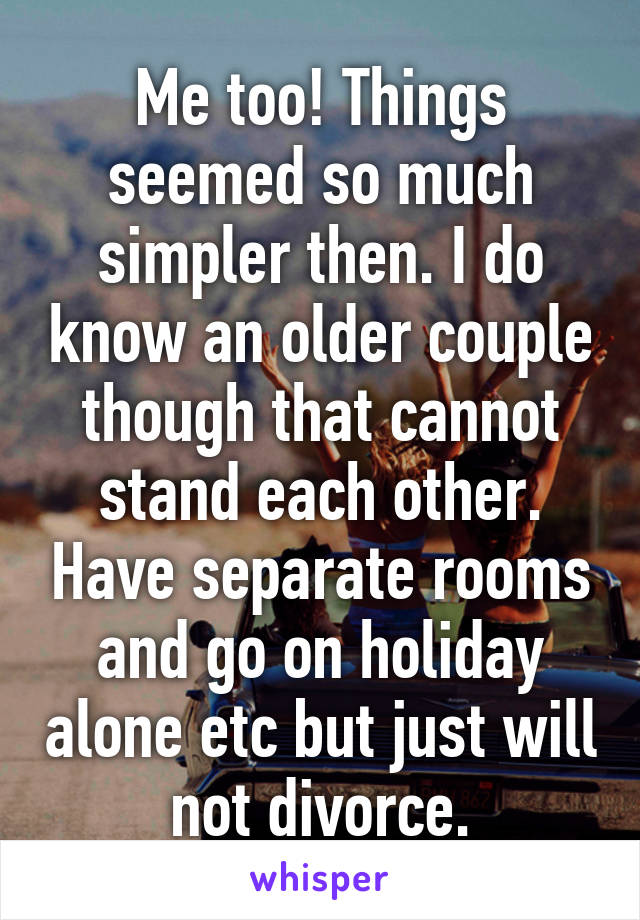 Me too! Things seemed so much simpler then. I do know an older couple though that cannot stand each other. Have separate rooms and go on holiday alone etc but just will not divorce.

whisper